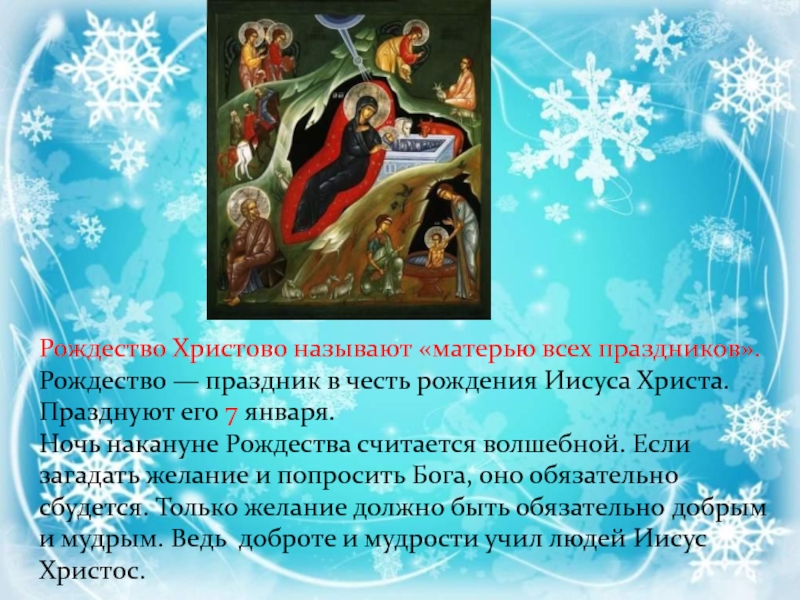 Рождество Христово называют «матерью всех праздников».
Рождество — праздник в честь рождения Иисуса Христа.
Празднуют его 7 января.
Ночь накануне Рождества считается волшебной. Если загадать желание и попросить Бога, оно обязательно сбудется. Только желание должно быть обязательно добрым и мудрым. Ведь доброте и мудрости учил людей Иисус Христос.